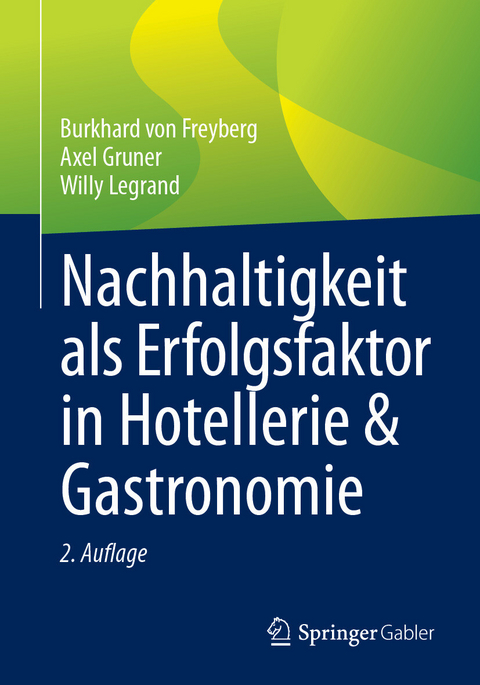 Burkhard von Freyberg
Axel Gruner
Willy Legrand

Nachhaltigkeit als Erfolgsfaktor in Hotellerie & Gastronomie

2. Auflage

Springer Gabler